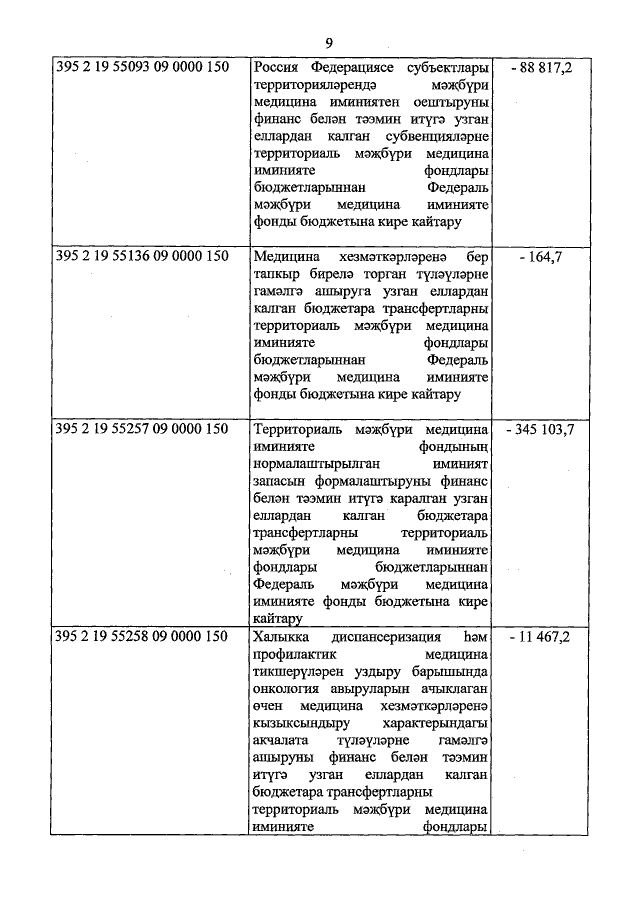 9

| | | |
|---|---|---|
| 395 2 19 55093 09 0000 150 | Россия Федерациясе субъектлары территорияләрендә мәҗбүри медицина иминиятен оештыруны финанс белән тәэмин итүгә узган еллардан калган субвенцияләрне территориаль мәҗбүри медицина иминияте фондлары бюджетларыннан Федераль мәҗбүри медицина иминияте фонды бюджетына кире кайтару | - 88 817,2 |
| 395 2 19 55136 09 0000 150 | Медицина хезмәткәрләренә бер тапкыр бирелә торган түләүләрне гамәлгә ашыруга узган еллардан калган бюджетара трансфертларны территориаль мәҗбүри медицина иминияте фондлары бюджетларыннан Федераль мәҗбүри медицина иминияте фонды бюджетына кире кайтару | - 164,7 |
| 395 2 19 55257 09 0000 150 | Территориаль мәҗбүри медицина иминияте фондының нормалаштырылган иминият запасын формалаштыруны финанс белән тәэмин итүгә каралган узган еллардан калган бюджетара трансфертларны территориаль мәҗбүри медицина иминияте фондлары бюджетларыннан Федераль мәҗбүри медицина иминияте фонды бюджетына кире кайтару | - 345 103,7 |
| 395 2 19 55258 09 0000 150 | Халыкка диспансеризация һәм профилактик медицина тикшерүләрен уздыру барышында онкология авыруларын ачыклаган өчен медицина хезмәткәрләренә кызыксындыру характерындагы акчалата түләүләрне гамәлгә ашыруны финанс белән тәэмин итүгә узган еллардан калган бюджетара трансфертларны территориаль мәҗбүри медицина иминияте фондлары | - 11 467,2 |